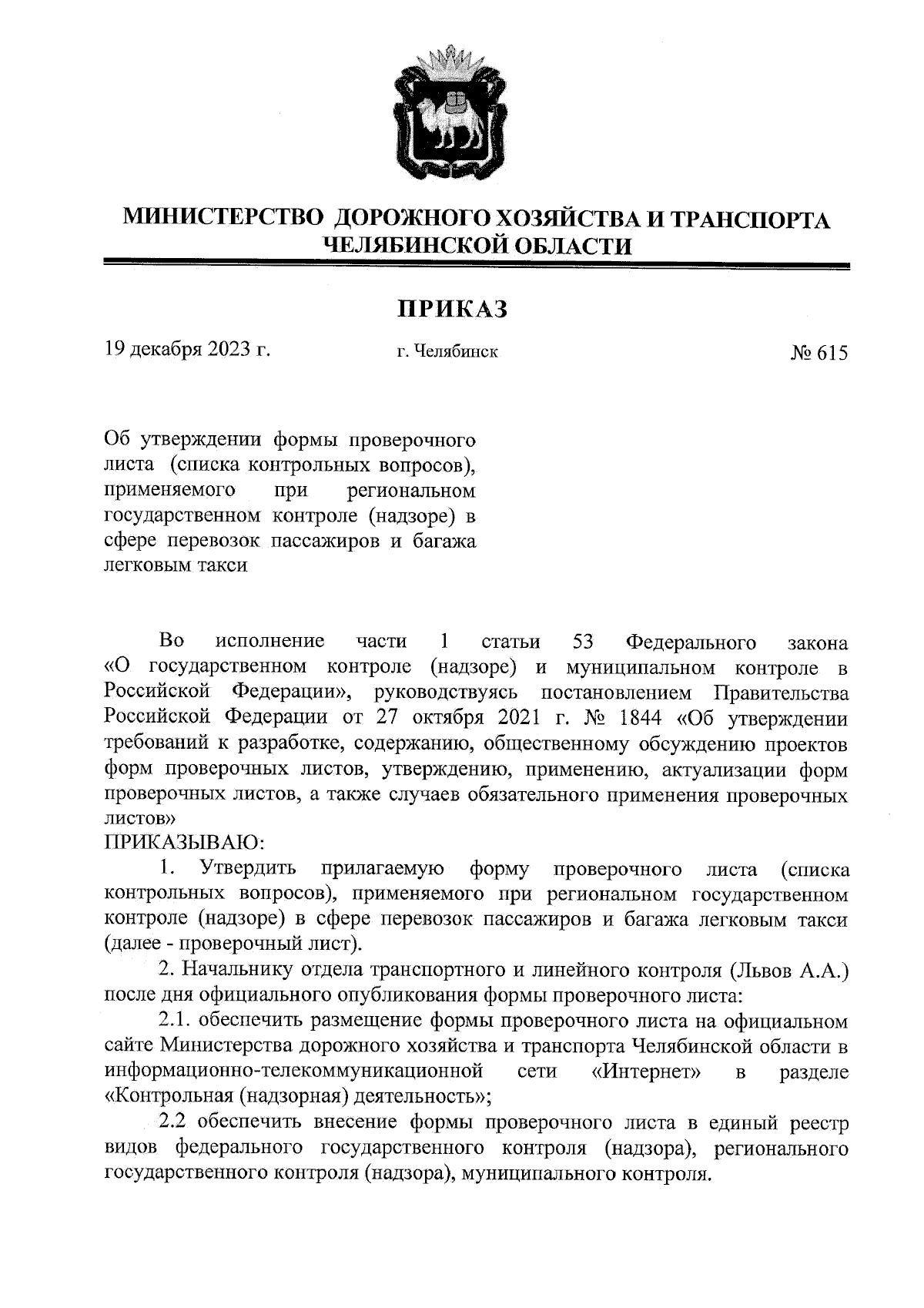 МИНИСТЕРСТВО ДОРОЖНОГО ХОЗЯЙСТВА И ТРАНСПОРТА ЧЕЛЯБИНСКОЙ ОБЛАСТИ

ПРИКАЗ

19 декабря 2023 г.

г. Челябинск

№ 615

Об утверждении формы проверочного листа (списка контрольных вопросов), применяемого при региональном государственном контроле (надзоре) в сфере перевозок пассажиров и багажа легковым такси

Во исполнение части 1 статьи 53 Федерального закона «О государственном контроле (надзоре) и муниципальном контроле в Российской Федерации», руководствуясь постановлением Правительства Российской Федерации от 27 октября 2021 г. № 1844 «Об утверждении требований к разработке, содержанию, общественному обсуждению проектов форм проверочных листов, утверждению, применению, актуализации форм проверочных листов, а также случаев обязательного применения проверочных листов»
ПРИКАЗЫВАЮ:

1. Утвердить прилагаемую форму проверочного листа (списка контрольных вопросов), применяемого при региональном государственном контроле (надзоре) в сфере перевозок пассажиров и багажа легковым такси (далее - проверочный лист).

2. Начальнику отдела транспортного и линейного контроля (Львов А.А.) после дня официального опубликования формы проверочного листа:

2.1. обеспечить размещение формы проверочного листа на официальном сайте Министерства дорожного хозяйства и транспорта Челябинской области в информационно-телекоммуникационной сети «Интернет» в разделе «Контрольная (надзорная) деятельность»;

2.2 обеспечить внесение формы проверочного листа в единый реестр видов федерального государственного контроля (надзора), регионального государственного контроля (надзора), муниципального контроля.